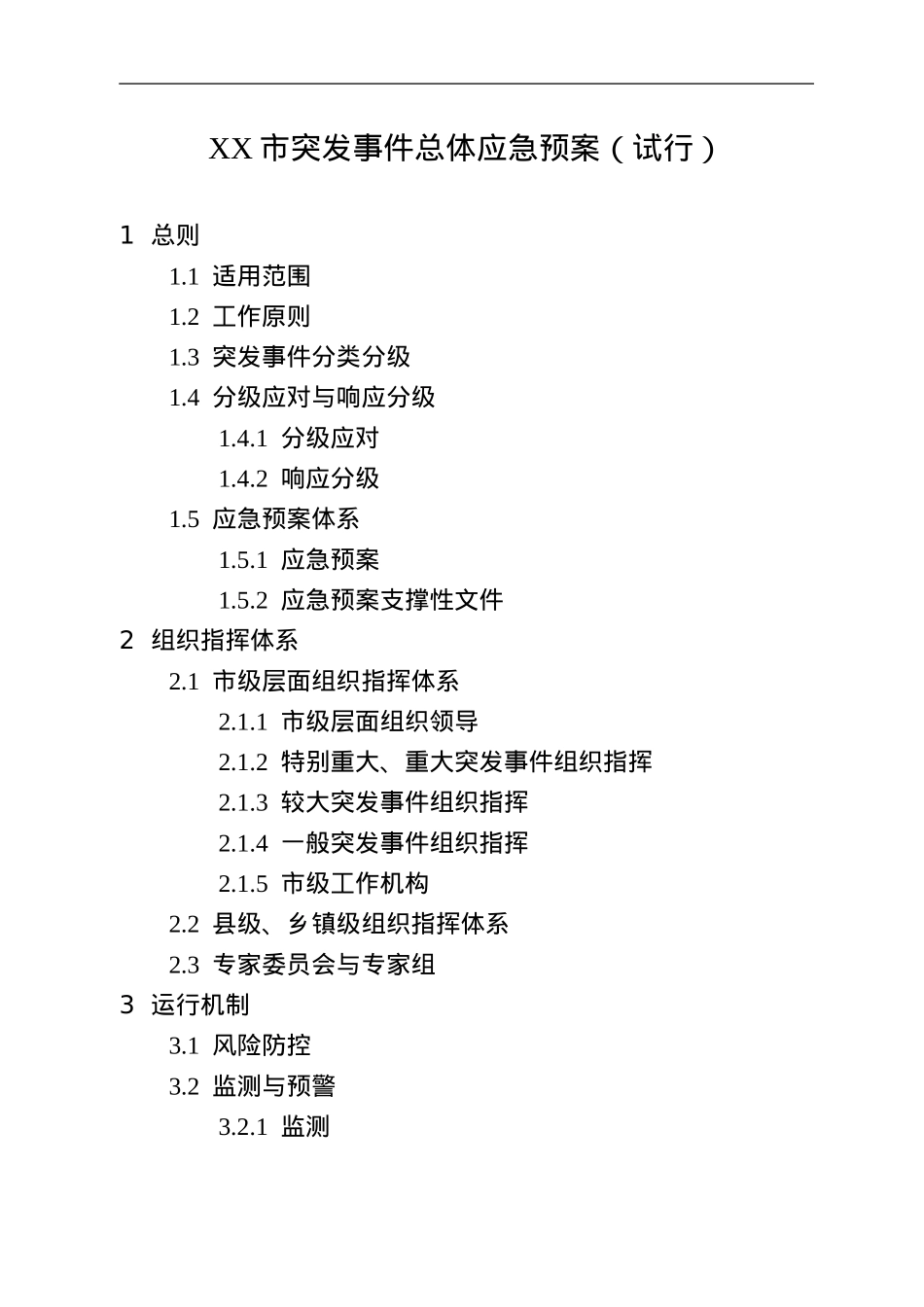 XX 市突发事件总体应急预案（试行）

1 总则
1.1 适用范围
1.2 工作原则
1.3 突发事件分类分级
1.4 分级应对与响应分级
1.4.1 分级应对
1.4.2 响应分级
1.5 应急预案体系
1.5.1 应急预案
1.5.2 应急预案支撑性文件
2 组织指挥体系
2.1 市级层面组织指挥体系
2.1.1 市级层面组织领导
2.1.2 特别重大、重大突发事件组织指挥
2.1.3 较大突发事件组织指挥
2.1.4 一般突发事件组织指挥
2.1.5 市级工作机构
2.2 县级、乡镇级组织指挥体系
2.3 专家委员会与专家组
3 运行机制
3.1 风险防控
3.2 监测与预警
3.2.1 监测